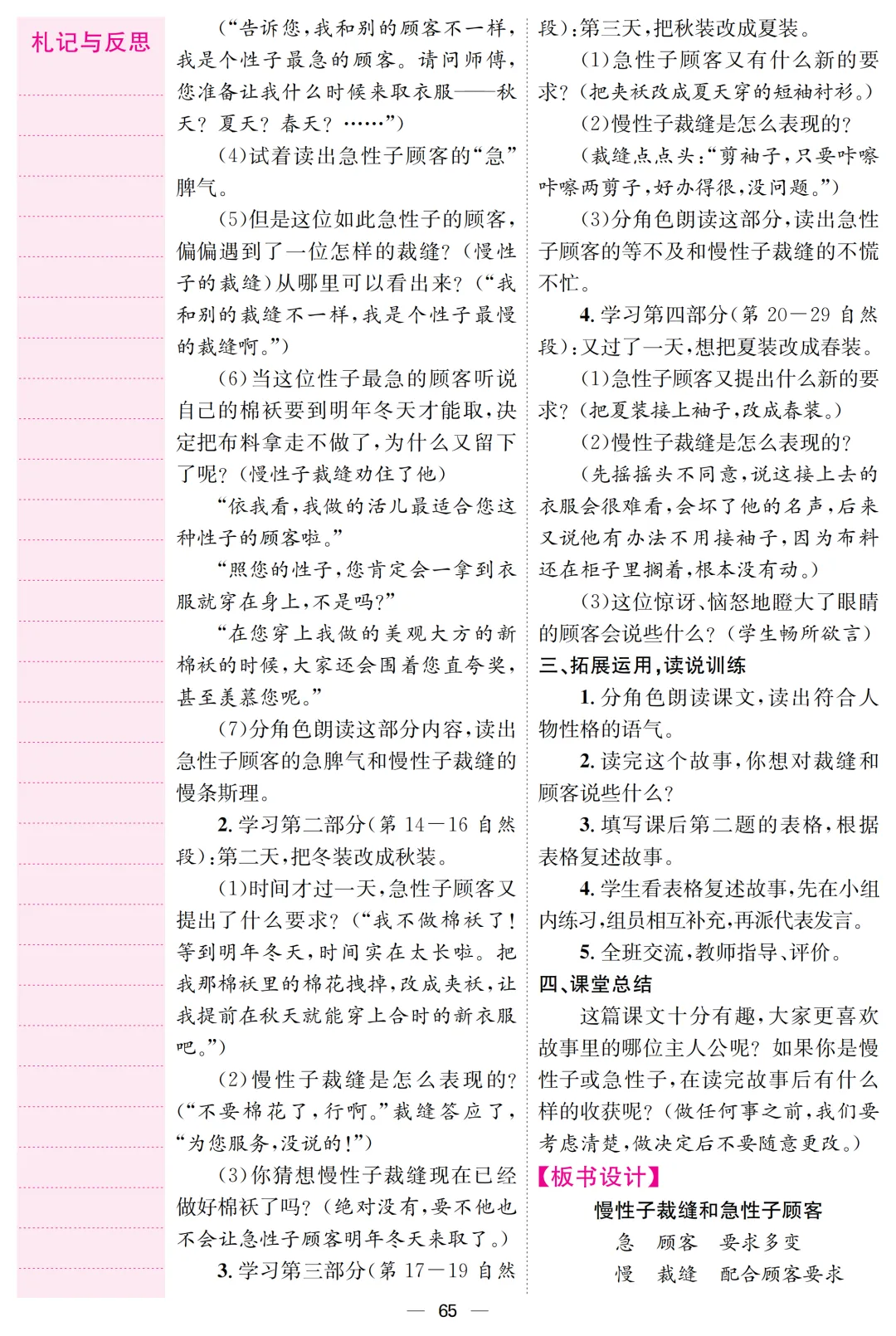 札记与反思

（“告诉您，我和别的顾客不一样，我是个性子最急的顾客。请问师傅，您准备让我什么时候来取衣服——秋天？夏天？春天？……”）

（4）试着读出急性子顾客的“急”脾气。

（5）但是这位如此急性子的顾客，偏偏遇到了一位怎样的裁缝？（慢性子的裁缝）从哪里可以看出来？（“我和别的裁缝不一样，我是个性子最慢的裁缝啊。”）

（6）当这位性子最急的顾客听说自己的棉袄要到明年冬天才能取，决定把布料拿走不做了，为什么又留下了呢？（慢性子裁缝劝住了他）

“依我看，我做的活儿最适合您这种性子的顾客啦。”

“照您的性子，您肯定会一拿到衣服就穿在身上，不是吗？”

“在您穿上我做的美观大方的新棉袄的时候，大家还会围着您直夸奖，甚至羡慕您呢。”

（7）分角色朗读这部分内容，读出急性子顾客的急脾气和慢性子裁缝的慢条斯理。

2. 学习第二部分（第 14—16 自然段）：第二天，把冬装改成秋装。

（1）时间才过一天，急性子顾客又提出了什么要求？（“我不做棉袄了！等到明年冬天，时间实在太长啦。把我那棉袄里的棉花拽掉，改成夹袄，让我提前在秋天就能穿上合时的新衣服吧。”）

（2）慢性子裁缝是怎么表现的？（“不要棉花了，行啊。”裁缝答应了，“为您服务，没说的！”）

（3）你猜想慢性子裁缝现在已经做好棉袄了吗？（绝对没有，要不他也不会让急性子顾客明年冬天来取了。）

3. 学习第三部分（第 17—19 自然段）：第三天，把秋装改成夏装。

（1）急性子顾客又有什么新的要求？（把夹袄改成夏天穿的短袖衬衫。）

（2）慢性子裁缝是怎么表现的？

（裁缝点点头：“剪袖子，只要咔嚓咔嚓两剪子，好办得很，没问题。”）

（3）分角色朗读这部分，读出急性子顾客的等不及和慢性子裁缝的不慌不忙。

4. 学习第四部分（第 20—29 自然段）：又过了一天，想把夏装改成春装。

（1）急性子顾客又提出什么新的要求？（把夏装接上袖子，改成春装。）

（2）慢性子裁缝是怎么表现的？

（先摇摇头不同意，说这接上去的衣服会很难看，会坏了他的名声，后来又说他有办法不用接袖子，因为布料还在柜子里搁着，根本没有动。）

（3）这位惊讶、恼怒地瞪大了眼睛的顾客会说些什么？（学生畅所欲言）

三、拓展运用，读说训练

1. 分角色朗读课文，读出符合人物性格的语气。

2. 读完这个故事，你想对裁缝和顾客说些什么？

3. 填写课后第二题的表格，根据表格复述故事。

4. 学生看表格复述故事，先在小组内练习，组员相互补充，再派代表发言。

5. 全班交流，教师指导、评价。

四、课堂总结

这篇课文十分有趣，大家更喜欢故事里的哪位主人公呢？如果你是慢性子或急性子，在读完故事后有什么样的收获呢？（做任何事之前，我们要考虑清楚，做决定后不要随意更改。）

【板书设计】

慢性子裁缝和急性子顾客

急　顾客　要求多变
慢　裁缝　配合顾客要求

— 65 —